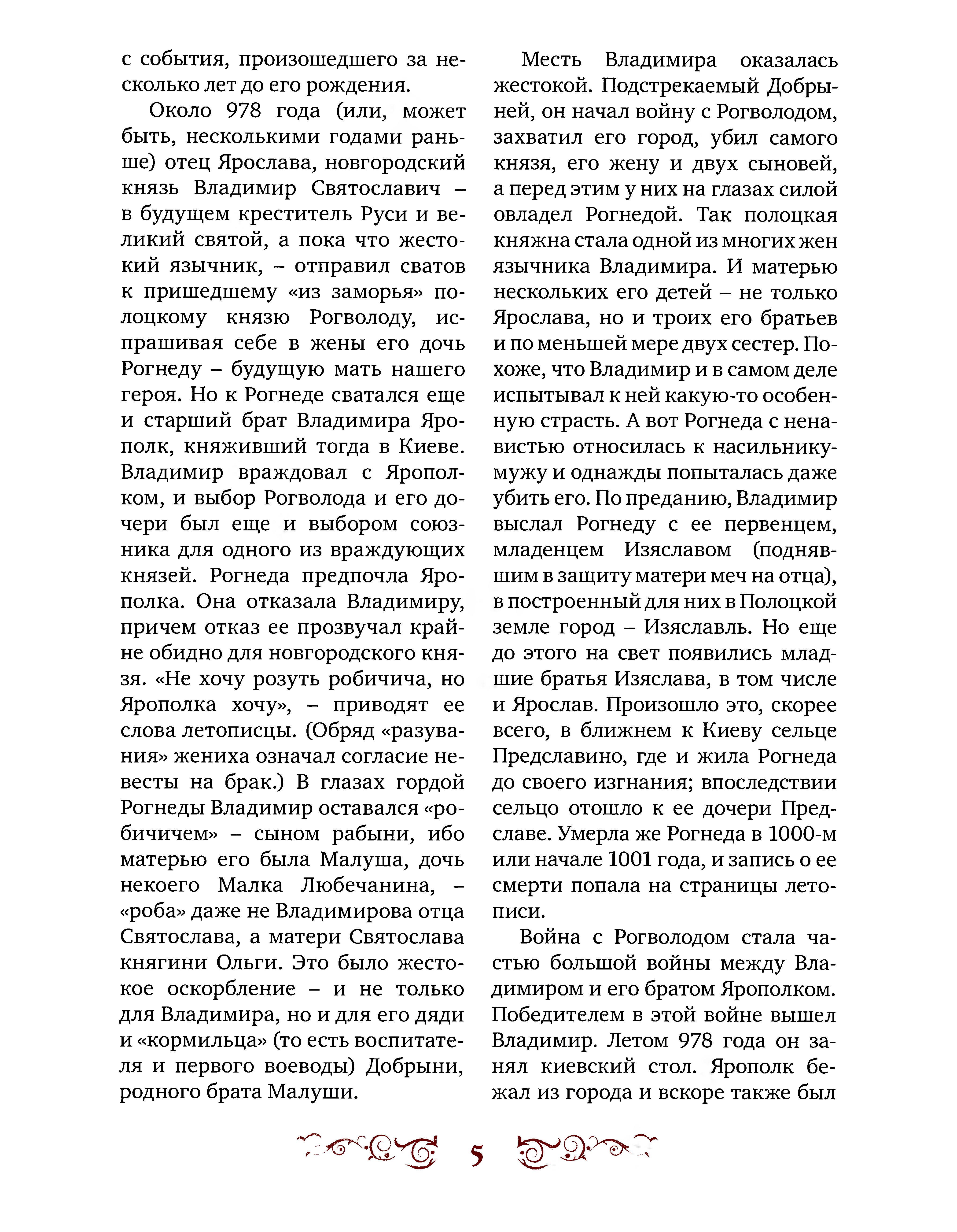 с события, произошедшего за несколько лет до его рождения.

Около 978 года (или, может быть, несколькими годами раньше) отец Ярослава, новгородский князь Владимир Святославич – в будущем креститель Руси и великий святой, а пока что жестокий язычник, – отправил сватов к пришедшему «из заморья» полоцкому князю Рогволоду, испрашивая себе в жены его дочь Рогнеду – будущую мать нашего героя. Но к Рогнеде сватался еще и старший брат Владимира Ярополк, княживший тогда в Киеве. Владимир враждовал с Ярополком, и выбор Рогволода и его дочери был еще и выбором союзника для одного из враждующих князей. Рогнеда предпочла Ярополка. Она отказала Владимиру, причем отказ ее прозвучал крайне обидно для новгородского князя. «Не хочу розуть робичича, но Ярополка хочу», – приводят ее слова летописцы. (Обряд «разувания» жениха означал согласие невесты на брак.) В глазах гордой Рогнеды Владимир оставался «робичичем» – сыном рабыни, ибо матерью его была Малуша, дочь некоего Малка Любечанина, – «роба» даже не Владимирова отца Святослава, а матери Святослава княгини Ольги. Это было жестокое оскорбление – и не только для Владимира, но и для его дяди и «кормильца» (то есть воспитателя и первого воеводы) Добрыни, родного брата Малуши.

Месть Владимира оказалась жестокой. Подстрекаемый Добрыней, он начал войну с Рогволодом, захватил его город, убил самого князя, его жену и двух сыновей, а перед этим у них на глазах силой овладел Рогнедой. Так полоцкая княжна стала одной из многих жен язычника Владимира. И матерью нескольких его детей – не только Ярослава, но и троих его братьев и по меньшей мере двух сестер. Похоже, что Владимир и в самом деле испытывал к ней какую-то особенную страсть. А вот Рогнеда с ненавистью относилась к насильнику-мужу и однажды попыталась даже убить его. По преданию, Владимир выслал Рогнеду с ее первенцем, младенцем Изяславом (поднявшим в защиту матери меч на отца), в построенный для них в Полоцкой земле город – Изяславль. Но еще до этого на свет появились младшие братья Изяслава, в том числе и Ярослав. Произошло это, скорее всего, в ближнем к Киеву сельце Предславино, где и жила Рогнеда до своего изгнания; впоследствии сельцо отошло к ее дочери Предславе. Умерла же Рогнеда в 1000-м или начале 1001 года, и запись о ее смерти попала на страницы летописи.

Война с Рогволодом стала частью большой войны между Владимиром и его братом Ярополком. Победителем в этой войне вышел Владимир. Летом 978 года он занял киевский стол. Ярополк бежал из города и вскоре также был

5